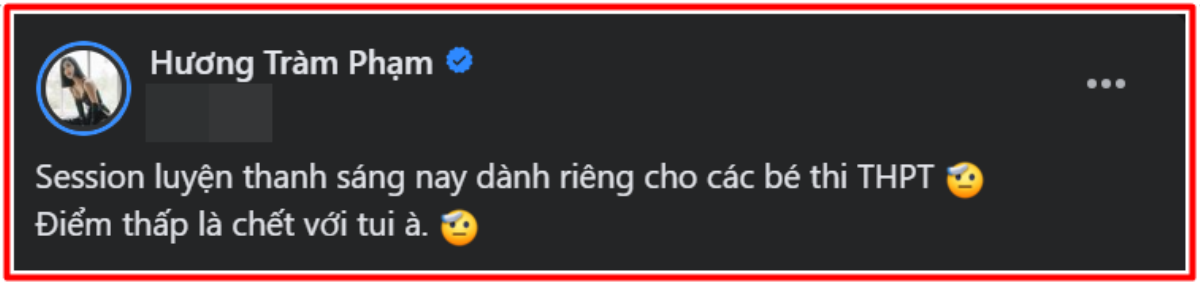 Hương Tràm Phạm

Session luyện thanh sáng nay dành riêng cho các bé thi THPT 🧐
Điểm thấp là chết với tui à. 🧐